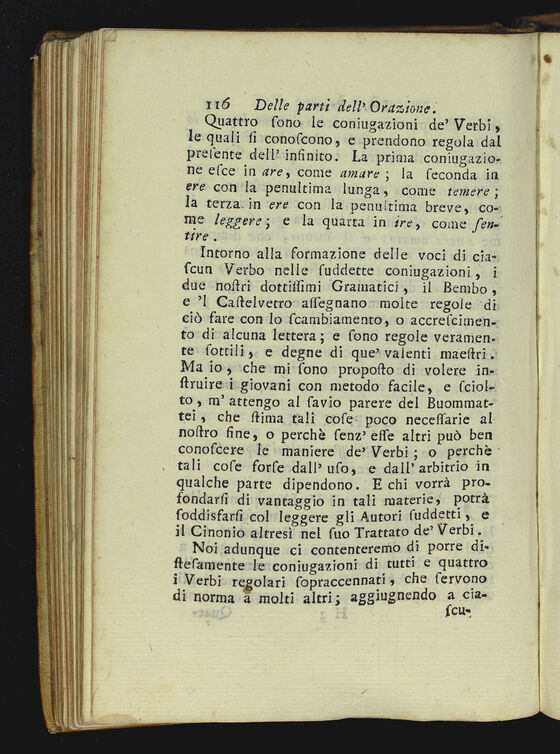 116 Delle parti dell' Orazione.

Quattro ſono le coniugazioni de' Verbi, le quali ſi conoſcono, e prendono regola dal preſente dell' infinito. La prima coniugazione eſce in are, come amare; la ſeconda in ere con la penultima lunga, come temere; la terza in ere con la penultima breve, come leggere; e la quarta in ire, come ſentire.

Intorno alla formazione delle voci di ciaſcun Verbo nelle ſuddette coniugazioni, i due noſtri dottiſſimi Gramatici, il Bembo, e 'l Caſtelvetro aſſegnano molte regole di ciò fare con lo ſcambiamento, o accreſcimento di alcuna lettera; e ſono regole veramente ſottili, e degne di que' valenti maeſtri. Ma io, che mi ſono propoſto di volere inſtruire i giovani con metodo facile, e ſciolto, m' attengo al ſavio parere del Buommattei, che ſtima tali coſe poco neceſſarie al noſtro fine, o perchè ſenz' eſſe altri può ben conoſcere le maniere de' Verbi; o perchè tali coſe forſe dall' uſo, e dall' arbitrio in qualche parte dipendono. E chi vorrà profondarſi di vantaggio in tali materie, potrà ſoddisfarſi col leggere gli Autori ſuddetti, e il Cinonio altresì nel ſuo Trattato de' Verbi.

Noi adunque ci contenteremo di porre diſteſamente le coniugazioni di tutti e quattro i Verbi regolari ſopraccennati, che ſervono di norma a molti altri; aggiugnendo a ciaſcu-